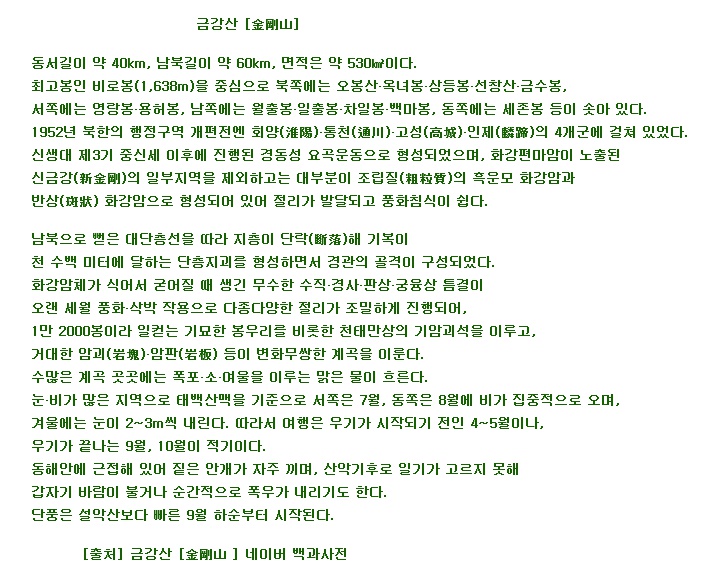 금강산 [金剛山]

동서길이 약 40km, 남북길이 약 60km, 면적은 약 530㎢이다. 최고봉인 비로봉(1,638m)을 중심으로 북쪽에는 오봉산·옥녀봉·상등봉·선창산·금수봉, 서쪽에는 영랑봉·용허봉, 남쪽에는 월출봉·일출봉·차일봉·백마봉, 동쪽에는 세존봉 등이 솟아 있다. 1952년 북한의 행정구역 개편전엔 회양(淮陽)·통천(通川)·고성(高城)·인제(麟蹄)의 4개군에 걸쳐 있었다. 신생대 제3기 중신세 이후에 진행된 경동성 요곡운동으로 형성되었으며, 화강편마암이 노출된 신금강(新金剛)의 일부지역을 제외하고는 대부분이 조립질(粗粒質)의 흑운모 화강암과 반상(斑狀) 화강암으로 형성되어 있어 절리가 발달되고 풍화침식이 쉽다.

남북으로 뻗은 대단층선을 따라 지층이 단락(斷落)해 기복이 천 수백 미터에 달하는 단층지괴를 형성하면서 경관의 골격이 구성되었다. 화강암체가 식어서 굳어질 때 생긴 무수한 수직·경사·판상·궁륭상 틈결이 오랜 세월 풍화·삭박 작용으로 다종다양한 절리가 조밀하게 진행되어, 1만 2000봉이라 일컫는 기묘한 봉우리를 비롯한 천태만상의 기암괴석을 이루고, 거대한 암괴(岩塊)·암판(岩板) 등이 변화무쌍한 계곡을 이룬다. 수많은 계곡 곳곳에는 폭포·소·여울을 이루는 맑은 물이 흐른다. 눈·비가 많은 지역으로 태백산맥을 기준으로 서쪽은 7월, 동쪽은 8월에 비가 집중적으로 오며, 겨울에는 눈이 2~3m씩 내린다. 따라서 여행은 우기가 시작되기 전인 4~5월이나, 우기가 끝나는 9월, 10월이 적기이다. 동해안에 근접해 있어 짙은 안개가 자주 끼며, 산악기후로 일기가 고르지 못해 갑자기 바람이 불거나 순간적으로 폭우가 내리기도 한다. 단풍은 설악산보다 빠른 9월 하순부터 시작된다.

[출처] 금강산 [金剛山 ] 네이버 백과사전